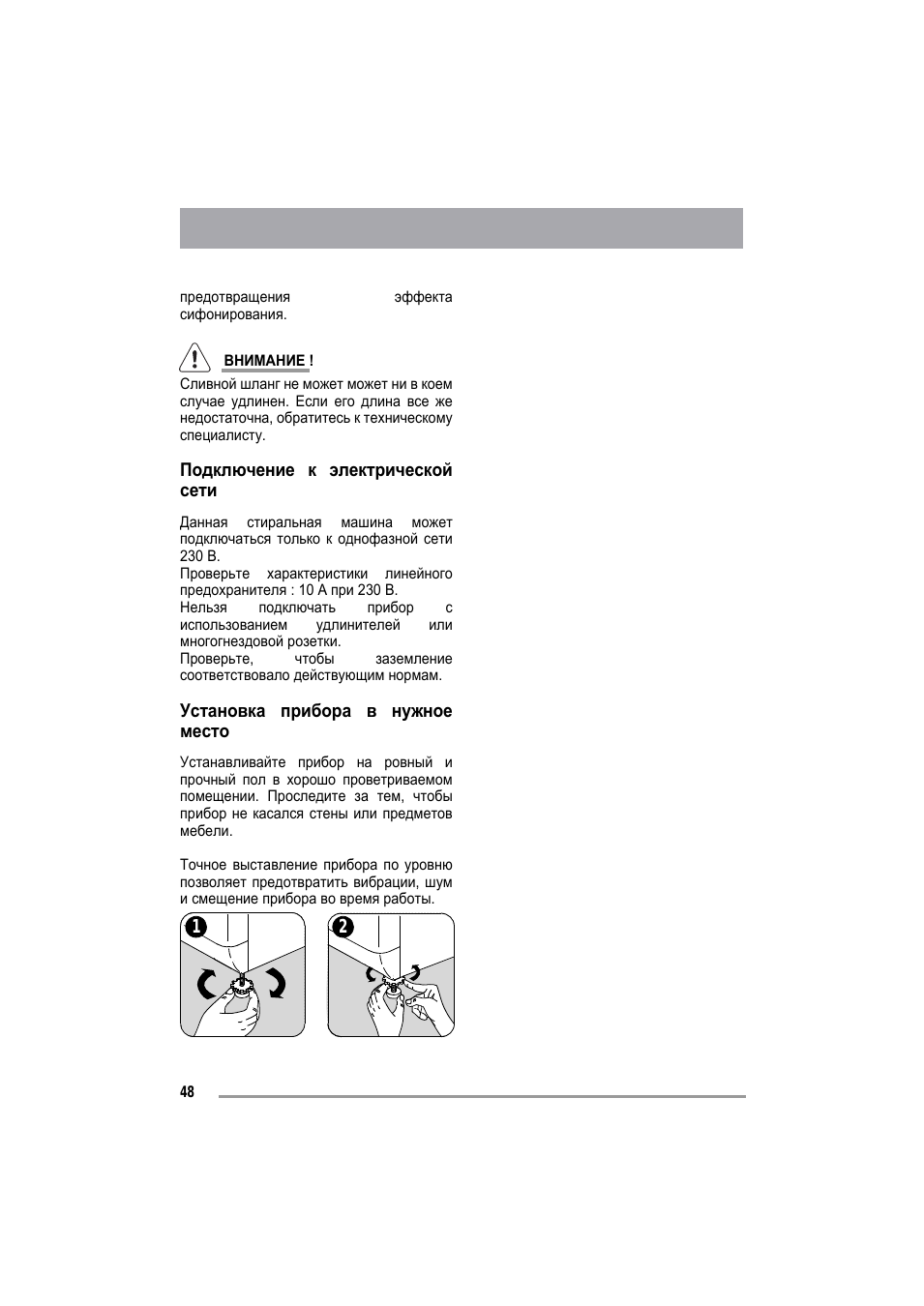 предотвращения эффекта сифонирования.

ВНИМАНИЕ !
Сливной шланг не может может ни в коем случае удлинен. Если его длина все же недостаточна, обратитесь к техническому специалисту.

Подключение к электрической сети

Данная стиральная машина может подключаться только к однофазной сети 230 В.
Проверьте характеристики линейного предохранителя : 10 А при 230 В.
Нельзя подключать прибор с использованием удлинителей или многогнездовой розетки.
Проверьте, чтобы заземление соответствовало действующим нормам.

Установка прибора в нужное место

Устанавливайте прибор на ровный и прочный пол в хорошо проветриваемом помещении. Проследите за тем, чтобы прибор не касался стены или предметов мебели.

Точное выставление прибора по уровню позволяет предотвратить вибрации, шум и смещение прибора во время работы.

1

2

48